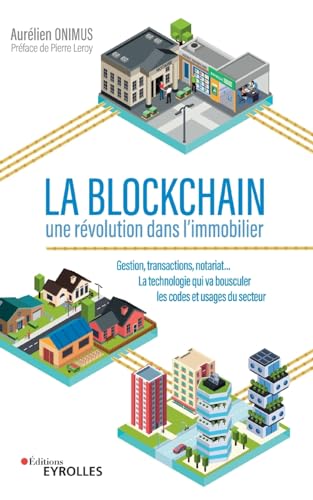 Aurélien ONIMUS
Préface de Pierre Leroy

LA BLOCKCHAIN
une révolution dans l'immobilier

Gestion, transactions, notariat…
La technologie qui va bousculer les codes et usages du secteur

Éditions
EYROLLES